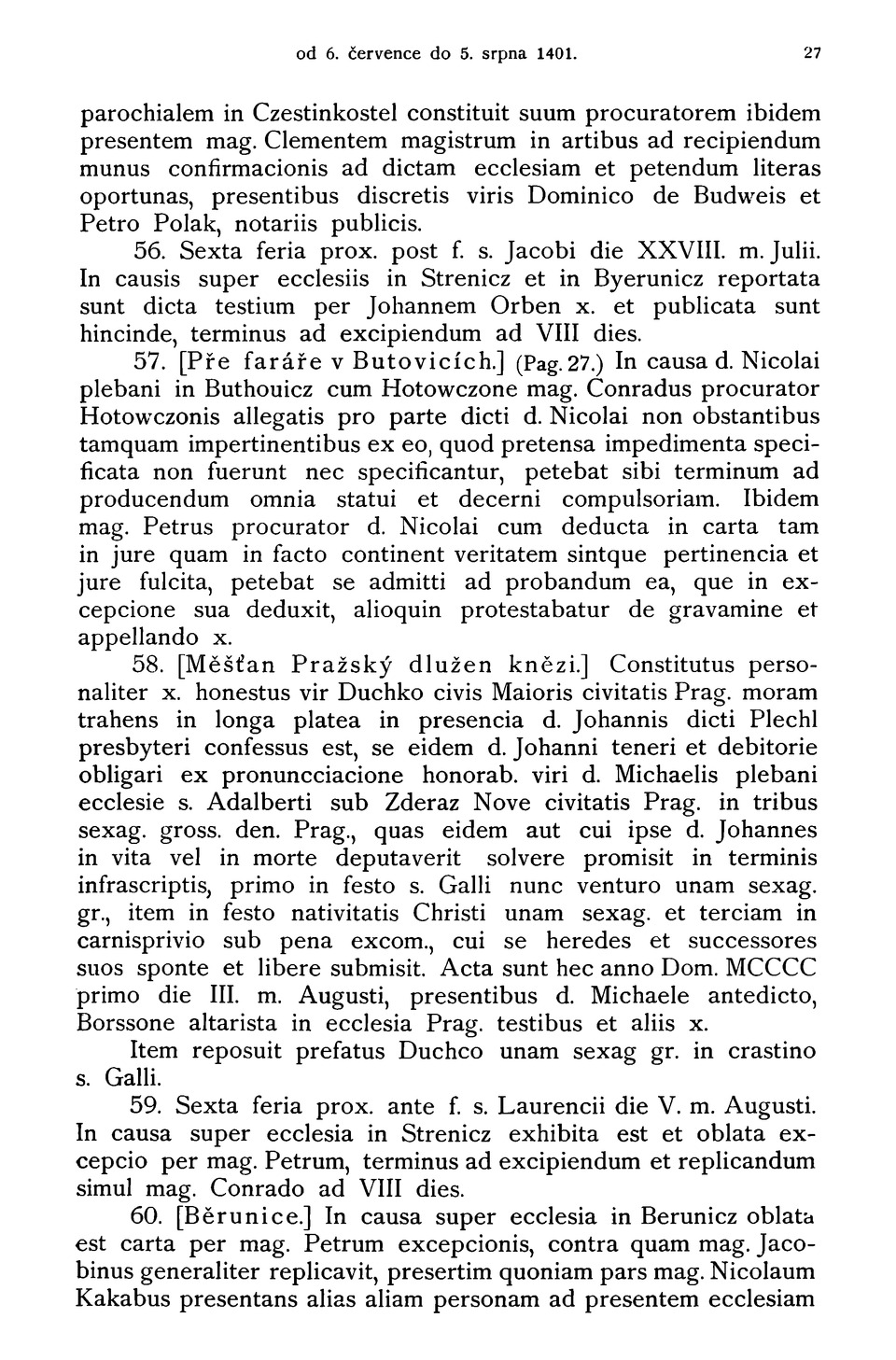 od 6. července do 5. srpna 1401. 27

parochialem in Czestinkostel constituit suum procuratorem ibidem presentem mag. Clementem magistrum in artibus ad recipiendum munus confirmacionis ad dictam ecclesiam et petendum literas oportunas, presentibus discretis viris Dominico de Budweis et Petro Polak, notariis publicis.

56. Sexta feria prox. post f. s. Jacobi die XXVIII. m. Julii. In causis super ecclesiis in Strenicz et in Byerunicz reportata sunt dicta testium per Johannem Orben x. et publicata sunt hincinde, terminus ad excipiendum ad VIII dies.

57. [Pře faráře v Butovicích.] (Pag. 27.) In causa d. Nicolai plebani in Buthouicz cum Hotowczone mag. Conradus procurator Hotowczonis allegatis pro parte dicti d. Nicolai non obstantibus tamquam impertinentibus ex eo, quod pretensa impedimenta specificata non fuerunt nec specificantur, petebat sibi terminum ad producendum omnia statui et decerni compulsoriam. Ibidem mag. Petrus procurator d. Nicolai cum deducta in carta tam in jure quam in facto continent veritatem sintque pertinencia et jure fulcita, petebat se admitti ad probandum ea, que in excepcione sua deduxit, alioquin protestabatur de gravamine et appellando x.

58. [Měšťan Pražský dlužen knězi.] Constitutus personaliter x. honestus vir Duchko civis Maioris civitatis Prag. moram trahens in longa platea in presencia d. Johannis dicti Plechl presbyteri confessus est, se eidem d. Johanni teneri et debitorie obligari ex pronuncciacione honorab. viri d. Michaelis plebani ecclesie s. Adalberti sub Zderaz Nove civitatis Prag. in tribus sexag. gross. den. Prag., quas eidem aut cui ipse d. Johannes in vita vel in morte deputaverit solvere promisit in terminis infrascriptis, primo in festo s. Galli nunc venturo unam sexag. gr., item in festo nativitatis Christi unam sexag. et terciam in carnisprivio sub pena excom., cui se heredes et successores suos sponte et libere submisit. Acta sunt hec anno Dom. MCCCC primo die III. m. Augusti, presentibus d. Michaele antedicto, Borssone altarista in ecclesia Prag. testibus et aliis x.

Item reposuit prefatus Duchco unam sexag gr. in crastino s. Galli.

59. Sexta feria prox. ante f. s. Laurencii die V. m. Augusti. In causa super ecclesia in Strenicz exhibita est et oblata excepcio per mag. Petrum, terminus ad excipiendum et replicandum simul mag. Conrado ad VIII dies.

60. [Běrunice.] In causa super ecclesia in Berunicz oblata est carta per mag. Petrum excepcionis, contra quam mag. Jacobinus generaliter replicavit, presertim quoniam pars mag. Nicolaum Kakabus presentans alias aliam personam ad presentem ecclesiam